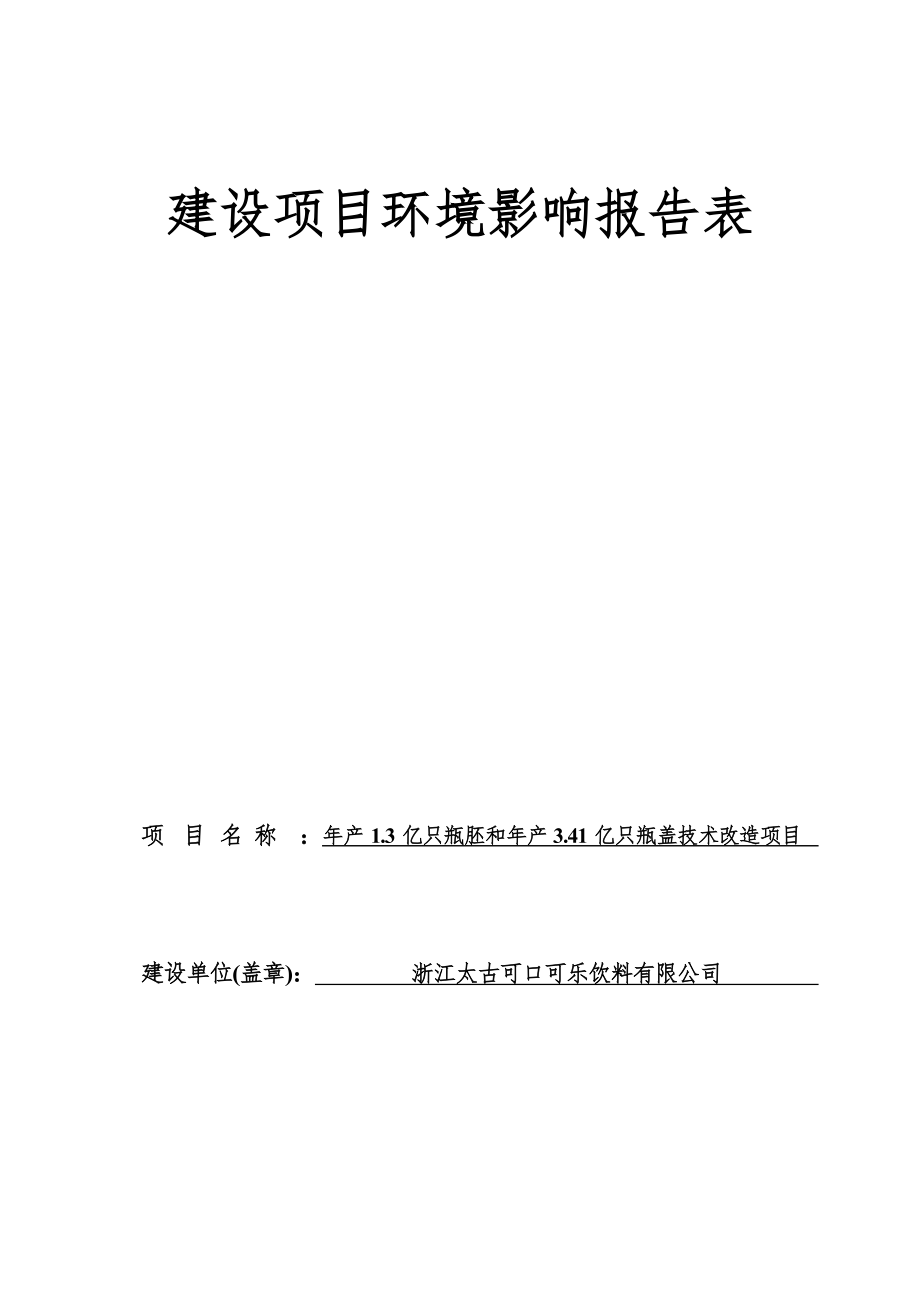 建设项目环境影响报告表

项 目 名 称 ：年产 1.3 亿只瓶胚和年产 3.41 亿只瓶盖技术改造项目

建设单位(盖章)： 浙江太古可口可乐饮料有限公司